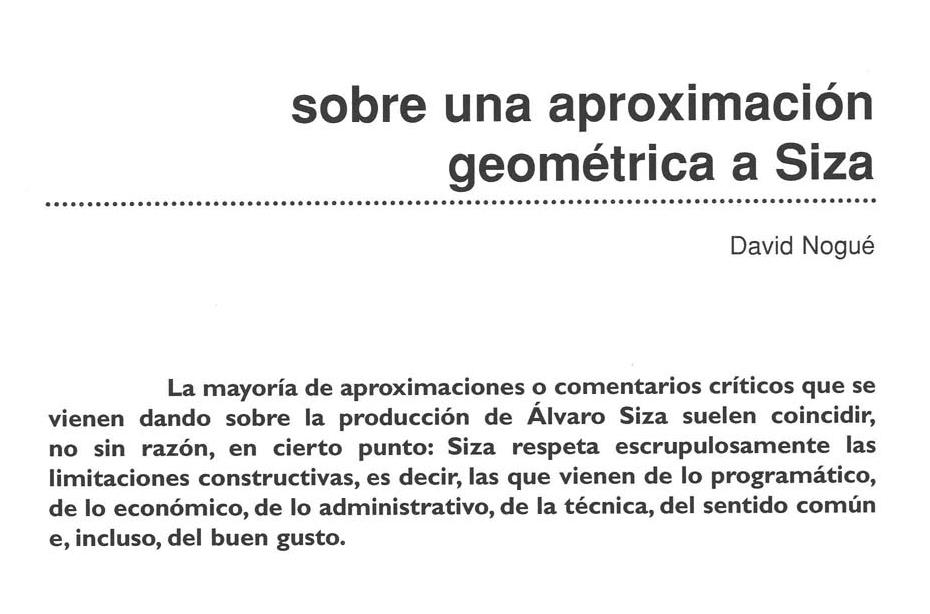 sobre una aproximación geométrica a Siza

David Nogué

La mayoría de aproximaciones o comentarios críticos que se vienen dando sobre la producción de Álvaro Siza suelen coincidir, no sin razón, en cierto punto: Siza respeta escrupulosamente las limitaciones constructivas, es decir, las que vienen de lo programático, de lo económico, de lo administrativo, de la técnica, del sentido común e, incluso, del buen gusto.